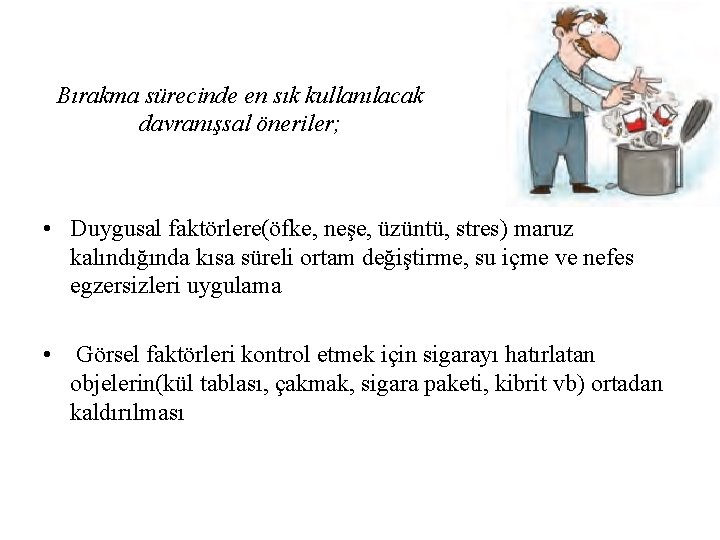 Bırakma sürecinde en sık kullanılacak davranışsal öneriler;

• Duygusal faktörlere(öfke, neşe, üzüntü, stres) maruz kalındığında kısa süreli ortam değiştirme, su içme ve nefes egzersizleri uygulama

• Görsel faktörleri kontrol etmek için sigarayı hatırlatan objelerin(kül tablası, çakmak, sigara paketi, kibrit vb) ortadan kaldırılması